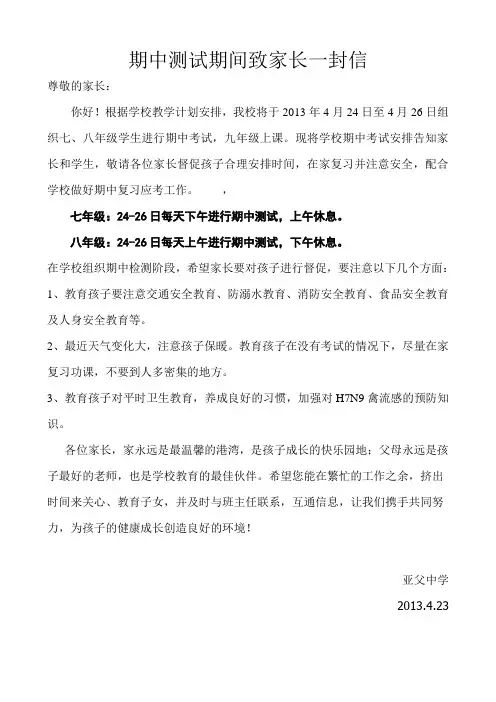 期中测试期间致家长一封信

尊敬的家长：

你好！根据学校教学计划安排，我校将于 2013 年 4 月 24 日至 4 月 26 日组织七、八年级学生进行期中考试，九年级上课。现将学校期中考试安排告知家长和学生，敬请各位家长督促孩子合理安排时间，在家复习并注意安全，配合学校做好期中复习应考工作。 ，

七年级：24-26 日每天下午进行期中测试，上午休息。

八年级：24-26 日每天上午进行期中测试，下午休息。

在学校组织期中检测阶段，希望家长要对孩子进行督促，要注意以下几个方面：

1、教育孩子要注意交通安全教育、防溺水教育、消防安全教育、食品安全教育及人身安全教育等。

2、最近天气变化大，注意孩子保暖。教育孩子在没有考试的情况下，尽量在家复习功课，不要到人多密集的地方。

3、教育孩子对平时卫生教育，养成良好的习惯，加强对 H7N9 禽流感的预防知识。

各位家长，家永远是最温馨的港湾，是孩子成长的快乐园地；父母永远是孩子最好的老师，也是学校教育的最佳伙伴。希望您能在繁忙的工作之余，挤出时间来关心、教育子女，并及时与班主任联系，互通信息，让我们携手共同努力，为孩子的健康成长创造良好的环境！

亚父中学

2013.4.23